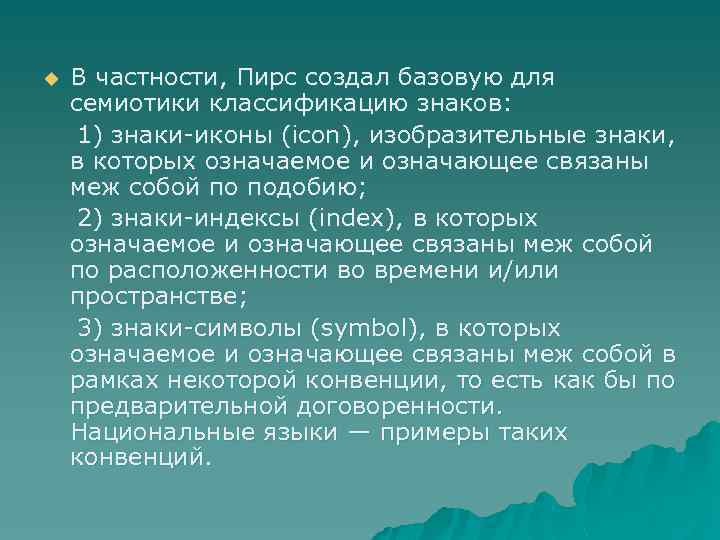 В частности, Пирс создал базовую для семиотики классификацию знаков:

1) знаки-иконы (icon), изобразительные знаки, в которых означаемое и означающее связаны меж собой по подобию;

2) знаки-индексы (index), в которых означаемое и означающее связаны меж собой по расположенности во времени и/или пространстве;

3) знаки-символы (symbol), в которых означаемое и означающее связаны меж собой в рамках некоторой конвенции, то есть как бы по предварительной договоренности. Национальные языки — примеры таких конвенций.